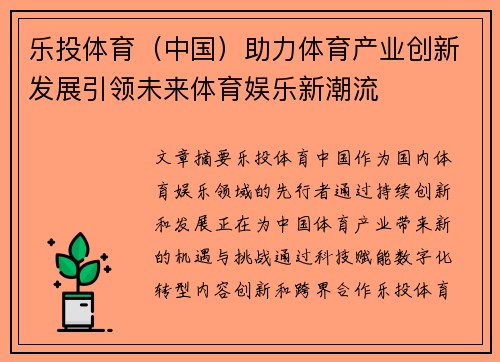 乐投体育（中国）助力体育产业创新发展引领未来体育娱乐新潮流

文章摘要乐投体育中国作为国内体育娱乐领域的先行者通过持续创新和发展正在为中国体育产业带来新的机遇与挑战通过科技赋能数字化转型内容创新和跨界合作乐投体育